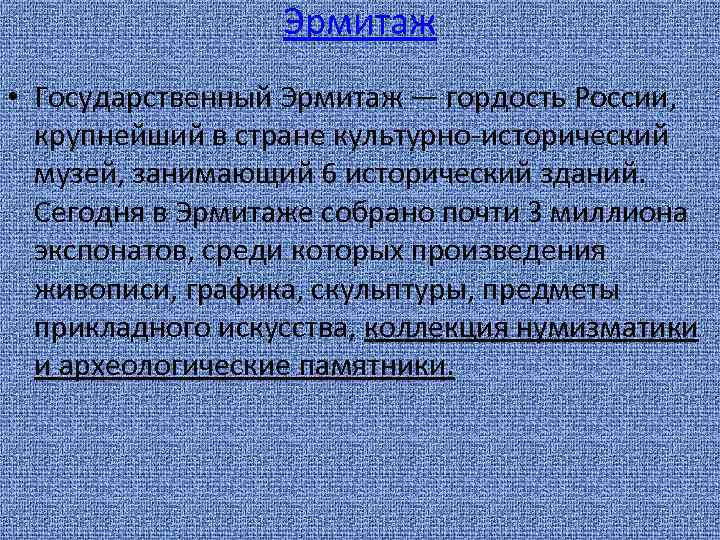 Эрмитаж

• Государственный Эрмитаж — гордость России, крупнейший в стране культурно-исторический музей, занимающий 6 исторический зданий. Сегодня в Эрмитаже собрано почти 3 миллиона экспонатов, среди которых произведения живописи, графика, скульптуры, предметы прикладного искусства, коллекция нумизматики и археологические памятники.